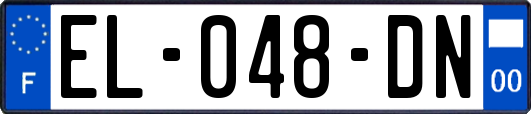 F

EL-048-DN

00